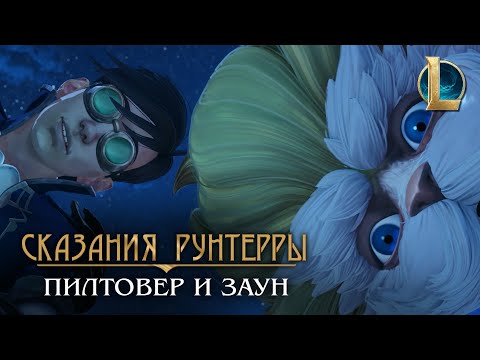 L

СКАЗАНИЯ РУНТЕРРЫ
ПИЛТОВЕР И ЗАУН